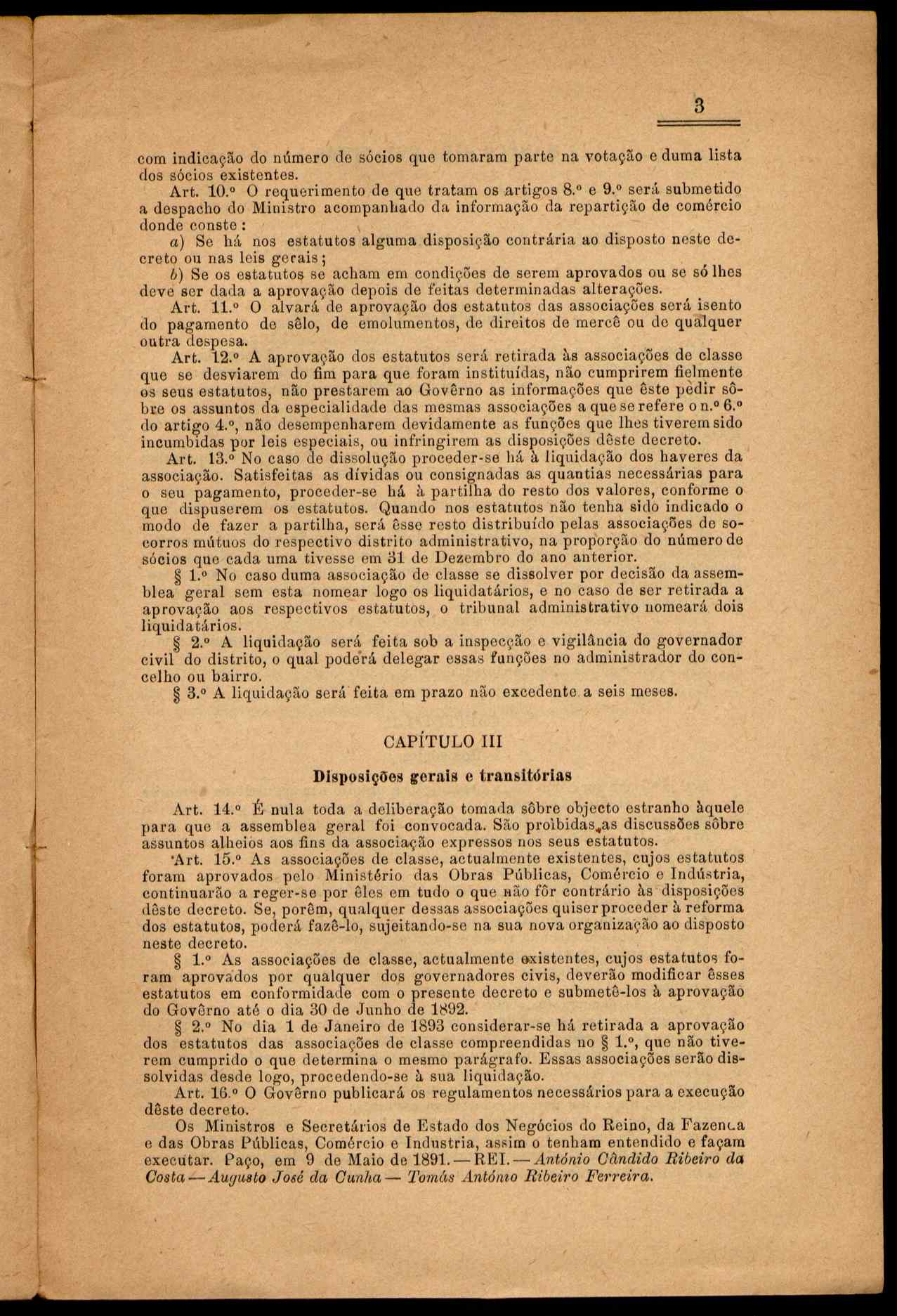 3

com indicação do número de sócios que tomaram parte na votação e duma lista dos sócios existentes.

Art. 10.º O requerimento de que tratam os artigos 8.º e 9.º será submetido a despacho do Ministro acompanhado da informação da repartição de comércio donde conste:

a) Se há nos estatutos alguma disposição contrária ao disposto neste decreto ou nas leis gerais;

b) Se os estatutos se acham em condições de serem aprovados ou se só lhes deve ser dada a aprovação depois de feitas determinadas alterações.

Art. 11.º O alvará de aprovação dos estatutos das associações será isento do pagamento de sêlo, de emolumentos, de direitos de mercê ou de qualquer outra despesa.

Art. 12.º A aprovação dos estatutos será retirada às associações de classe que se desviarem do fim para que foram instituídas, não cumprirem fielmente os seus estatutos, não prestarem ao Govêrno as informações que êste pedir sôbre os assuntos da especialidade das mesmas associações a que se refere o n.º 6.º do artigo 4.º, não desempenharem devidamente as funções que lhes tiverem sido incumbidas por leis especiais, ou infringirem as disposições dêste decreto.

Art. 13.º No caso de dissolução proceder-se há à liquidação dos haveres da associação. Satisfeitas as dívidas ou consignadas as quantias necessárias para o seu pagamento, proceder-se há à partilha do resto dos valores, conforme o que dispuserem os estatutos. Quando nos estatutos não tenha sido indicado o modo de fazer a partilha, será êsse resto distribuído pelas associações de socorros mútuos do respectivo distrito administrativo, na proporção do número de sócios que cada uma tivesse em 31 de Dezembro do ano anterior.

§ 1.º No caso duma associação de classe se dissolver por decisão da assemblea geral sem esta nomear logo os liquidatários, e no caso de ser retirada a aprovação aos respectivos estatutos, o tribunal administrativo nomeará dois liquidatários.

§ 2.º A liquidação será feita sob a inspecção e vigilância do governador civil do distrito, o qual poderá delegar essas funções no administrador do concelho ou bairro.

§ 3.º A liquidação será feita em prazo não excedente a seis meses.

CAPÍTULO III

Disposições gerais e transitórias

Art. 14.º É nula toda a deliberação tomada sôbre objecto estranho àquele para que a assemblea geral foi convocada. São proìbidas as discussões sôbre assuntos alheios aos fins da associação expressos nos seus estatutos.

Art. 15.º As associações de classe, actualmente existentes, cujos estatutos foram aprovados pelo Ministério das Obras Públicas, Comércio e Indústria, continuarão a reger-se por êles em tudo o que não fôr contrário às disposições dêste decreto. Se, porêm, qualquer dessas associações quiser proceder à reforma dos estatutos, poderá fazê-lo, sujeitando-se na sua nova organização ao disposto neste decreto.

§ 1.º As associações de classe, actualmente existentes, cujos estatutos foram aprovados por qualquer dos governadores civis, deverão modificar êsses estatutos em conformidade com o presente decreto e submetê-los à aprovação do Govêrno até o dia 30 de Junho de 1892.

§ 2.º No dia 1 de Janeiro de 1893 considerar-se há retirada a aprovação dos estatutos das associações de classe compreendidas no § 1.º, que não tiverem cumprido o que determina o mesmo parágrafo. Essas associações serão dissolvidas desde logo, procedendo-se à sua liquidação.

Art. 16.º O Govêrno publicará os regulamentos necessários para a execução dêste decreto.

Os Ministros e Secretários de Estado dos Negócios do Reino, da Fazenda e das Obras Públicas, Comércio e Industria, assim o tenham entendido e façam executar. Paço, em 9 de Maio de 1891. — REI. — António Cândido Ribeiro da Costa — Augusto José da Cunha — Tomás António Ribeiro Ferreira.